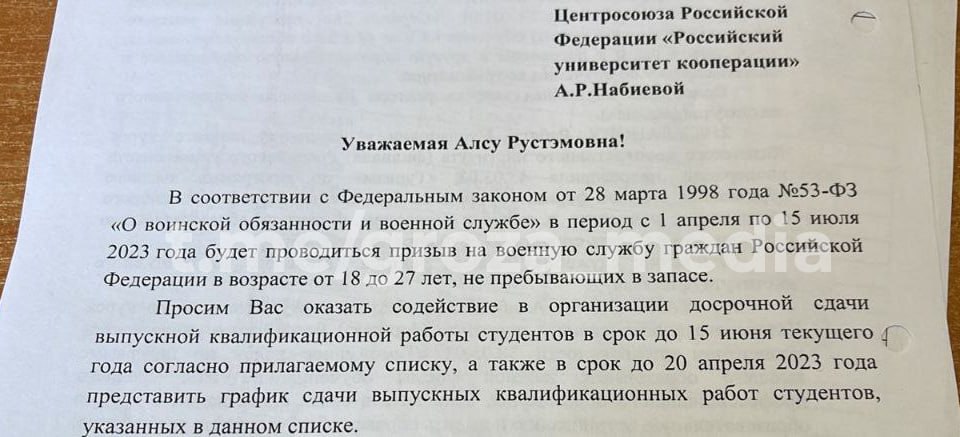 Центросоюза Российской Федерации «Российский университет кооперации» А.Р.Набиевой

Уважаемая Алсу Рустэмовна!

В соответствии с Федеральным законом от 28 марта 1998 года №53-ФЗ «О воинской обязанности и военной службе» в период с 1 апреля по 15 июля 2023 года будет проводиться призыв на военную службу граждан Российской Федерации в возрасте от 18 до 27 лет, не пребывающих в запасе.

Просим Вас оказать содействие в организации досрочной сдачи выпускной квалификационной работы студентов в срок до 15 июня текущего года согласно прилагаемому списку, а также в срок до 20 апреля 2023 года представить график сдачи выпускных квалификационных работ студентов, указанных в данном списке.